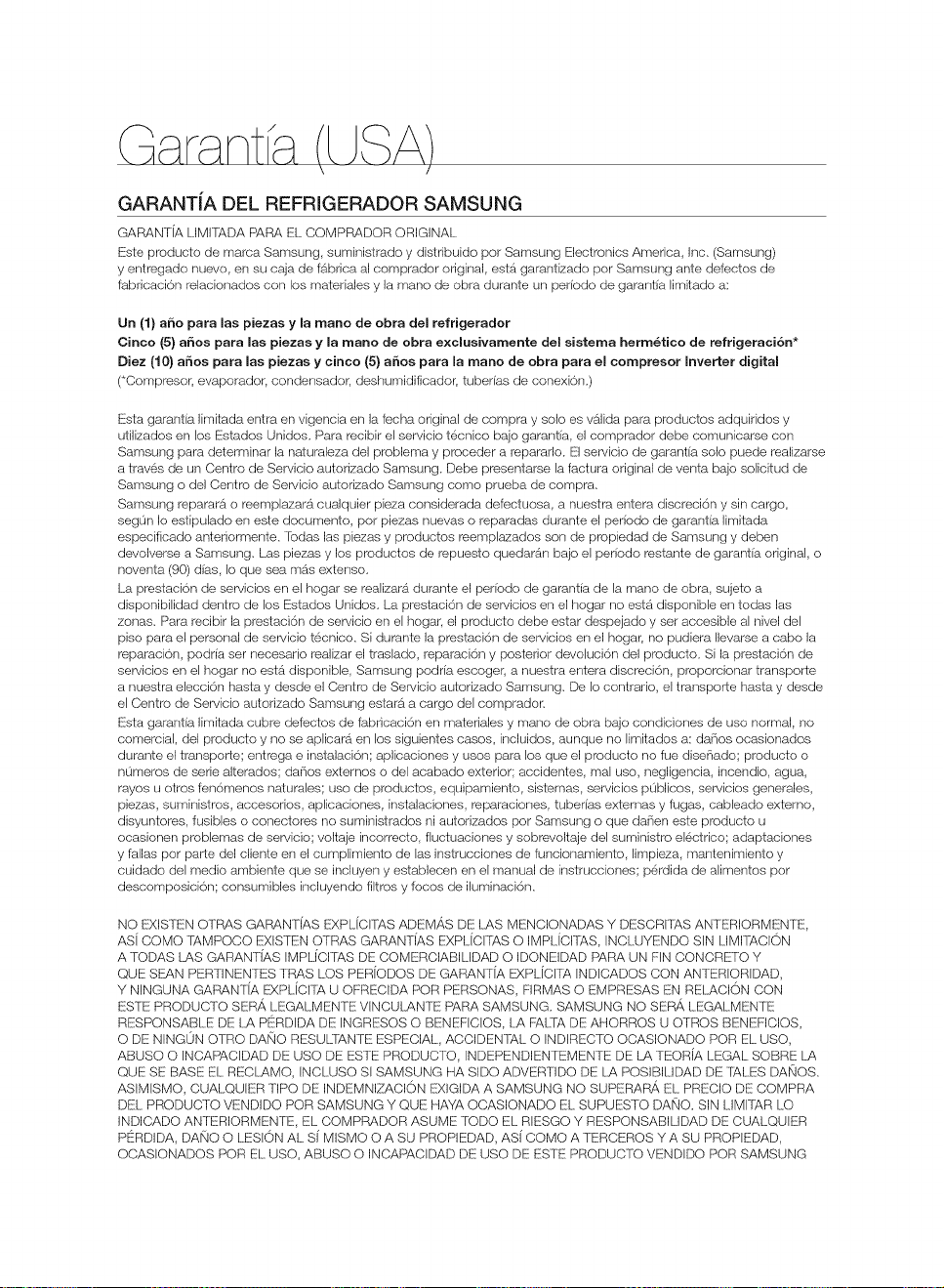 Garantía (USA)

GARANTÍA DEL REFRIGERADOR SAMSUNG

GARANTÍA LIMITADA PARA EL COMPRADOR ORIGINAL
Este producto de marca Samsung, suministrado y distribuido por Samsung Electronics America, Inc. (Samsung) y entregado nuevo, en su caja de fábrica al comprador original, está garantizado por Samsung ante defectos de fabricación relacionados con los materiales y la mano de obra durante un período de garantía limitado a:

Un (1) año para las piezas y la mano de obra del refrigerador
Cinco (5) años para las piezas y la mano de obra exclusivamente del sistema hermético de refrigeración*
Diez (10) años para las piezas y cinco (5) años para la mano de obra para el compresor Inverter digital
(*Compresor, evaporador, condensador, deshumidificador, tuberías de conexión.)

Esta garantía limitada entra en vigencia en la fecha original de compra y solo es válida para productos adquiridos y utilizados en los Estados Unidos. Para recibir el servicio técnico bajo garantía, el comprador debe comunicarse con Samsung para determinar la naturaleza del problema y proceder a repararlo. El servicio de garantía solo puede realizarse a través de un Centro de Servicio autorizado Samsung. Debe presentarse la factura original de venta bajo solicitud de Samsung o del Centro de Servicio autorizado Samsung como prueba de compra.
Samsung reparará o reemplazará cualquier pieza considerada defectuosa, a nuestra entera discreción y sin cargo, según lo estipulado en este documento, por piezas nuevas o reparadas durante el período de garantía limitada especificado anteriormente. Todas las piezas y productos reemplazados son de propiedad de Samsung y deben devolverse a Samsung. Las piezas y los productos de repuesto quedarán bajo el período restante de garantía original, o noventa (90) días, lo que sea más extenso.
La prestación de servicios en el hogar se realizará durante el período de garantía de la mano de obra, sujeto a disponibilidad dentro de los Estados Unidos. La prestación de servicios en el hogar no está disponible en todas las zonas. Para recibir la prestación de servicio en el hogar, el producto debe estar despejado y ser accesible al nivel del piso para el personal de servicio técnico. Si durante la prestación de servicios en el hogar, no pudiera llevarse a cabo la reparación, podría ser necesario realizar el traslado, reparación y posterior devolución del producto. Si la prestación de servicios en el hogar no está disponible, Samsung podría escoger, a nuestra entera discreción, proporcionar transporte a nuestra elección hasta y desde el Centro de Servicio autorizado Samsung. De lo contrario, el transporte hasta y desde el Centro de Servicio autorizado Samsung estará a cargo del comprador.
Esta garantía limitada cubre defectos de fabricación en materiales y mano de obra bajo condiciones de uso normal, no comercial, del producto y no se aplicará en los siguientes casos, incluidos, aunque no limitados a: daños ocasionados durante el transporte; entrega e instalación; aplicaciones y usos para los que el producto no fue diseñado; producto o números de serie alterados; daños externos o del acabado exterior; accidentes, mal uso, negligencia, incendio, agua, rayos u otros fenómenos naturales; uso de productos, equipamiento, sistemas, servicios públicos, servicios generales, piezas, suministros, accesorios, aplicaciones, instalaciones, reparaciones, tuberías externas y fugas, cableado externo, disyuntores, fusibles o conectores no suministrados ni autorizados por Samsung o que dañen este producto u ocasionen problemas de servicio; voltaje incorrecto, fluctuaciones y sobrevoltaje del suministro eléctrico; adaptaciones y fallas por parte del cliente en el cumplimiento de las instrucciones de funcionamiento, limpieza, mantenimiento y cuidado del medio ambiente que se incluyen y establecen en el manual de instrucciones; pérdida de alimentos por descomposición; consumibles incluyendo filtros y focos de iluminación.

NO EXISTEN OTRAS GARANTÍAS EXPLÍCITAS ADEMÁS DE LAS MENCIONADAS Y DESCRITAS ANTERIORMENTE, ASÍ COMO TAMPOCO EXISTEN OTRAS GARANTÍAS EXPLÍCITAS O IMPLÍCITAS, INCLUYENDO SIN LIMITACIÓN A TODAS LAS GARANTÍAS IMPLÍCITAS DE COMERCIABILIDAD O IDONEIDAD PARA UN FIN CONCRETO Y QUE SEAN PERTINENTES TRAS LOS PERÍODOS DE GARANTÍA EXPLÍCITA INDICADOS CON ANTERIORIDAD, Y NINGUNA GARANTÍA EXPLÍCITA U OFRECIDA POR PERSONAS, FIRMAS O EMPRESAS EN RELACIÓN CON ESTE PRODUCTO SERÁ LEGALMENTE VINCULANTE PARA SAMSUNG. SAMSUNG NO SERÁ LEGALMENTE RESPONSABLE DE LA PÉRDIDA DE INGRESOS O BENEFICIOS, LA FALTA DE AHORROS U OTROS BENEFICIOS, O DE NINGÚN OTRO DAÑO RESULTANTE ESPECIAL, ACCIDENTAL O INDIRECTO OCASIONADO POR EL USO, ABUSO O INCAPACIDAD DE USO DE ESTE PRODUCTO, INDEPENDIENTEMENTE DE LA TEORÍA LEGAL SOBRE LA QUE SE BASE EL RECLAMO, INCLUSO SI SAMSUNG HA SIDO ADVERTIDO DE LA POSIBILIDAD DE TALES DAÑOS. ASIMISMO, CUALQUIER TIPO DE INDEMNIZACIÓN EXIGIDA A SAMSUNG NO SUPERARÁ EL PRECIO DE COMPRA DEL PRODUCTO VENDIDO POR SAMSUNG Y QUE HAYA OCASIONADO EL SUPUESTO DAÑO. SIN LIMITAR LO INDICADO ANTERIORMENTE, EL COMPRADOR ASUME TODO EL RIESGO Y RESPONSABILIDAD DE CUALQUIER PÉRDIDA, DAÑO O LESIÓN AL SÍ MISMO O A SU PROPIEDAD, ASÍ COMO A TERCEROS Y A SU PROPIEDAD, OCASIONADOS POR EL USO, ABUSO O INCAPACIDAD DE USO DE ESTE PRODUCTO VENDIDO POR SAMSUNG